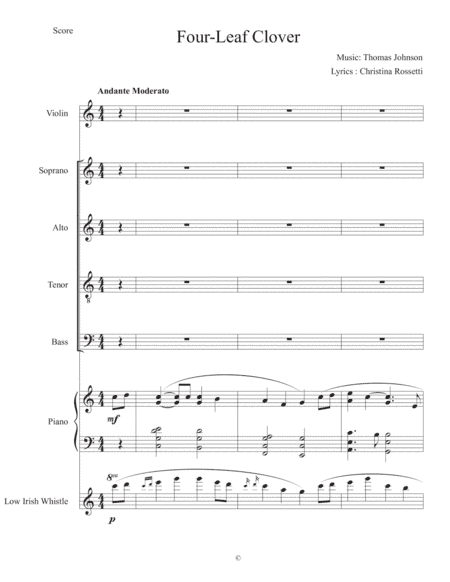 Score

Four-Leaf Clover

Music: Thomas Johnson

Lyrics : Christina Rossetti

Andante Moderato

Violin

Soprano

Alto

Tenor

Bass

Piano

mf

Low Irish Whistle

8va

p

©